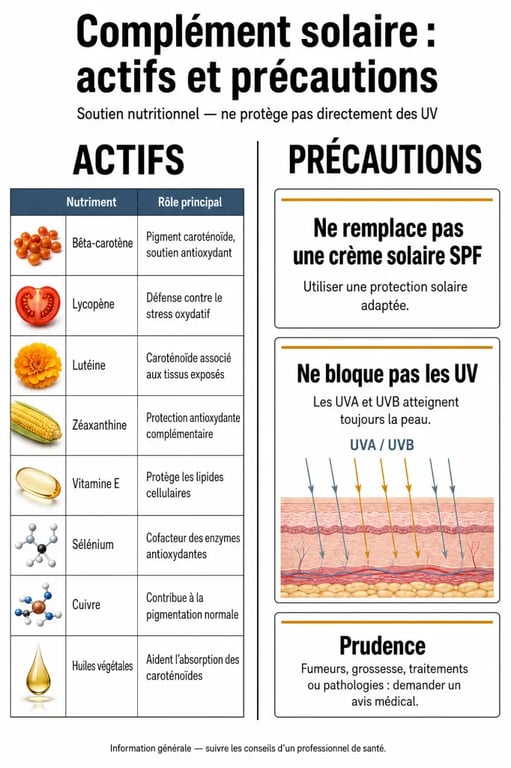 Complément solaire : actifs et précautions

Soutien nutritionnel — ne protège pas directement des UV

ACTIFS

| | Nutriment | Rôle principal |
|---|---|---|
| | Bêta-carotène | Pigment caroténoïde, soutien antioxydant |
| | Lycopène | Défense contre le stress oxydatif |
| | Lutéine | Caroténoïde associé aux tissus exposés |
| | Zéaxanthine | Protection antioxydante complémentaire |
| | Vitamine E | Protège les lipides cellulaires |
| | Sélénium | Cofacteur des enzymes antioxydantes |
| | Cuivre | Contribue à la pigmentation normale |
| | Huiles végétales | Aident l'absorption des caroténoïdes |

PRÉCAUTIONS

Ne remplace pas une crème solaire SPF

Utiliser une protection solaire adaptée.

Ne bloque pas les UV

Les UVA et UVB atteignent toujours la peau.

UVA / UVB

Prudence

Fumeurs, grossesse, traitements ou pathologies : demander un avis médical.

Information générale — suivre les conseils d'un professionnel de santé.